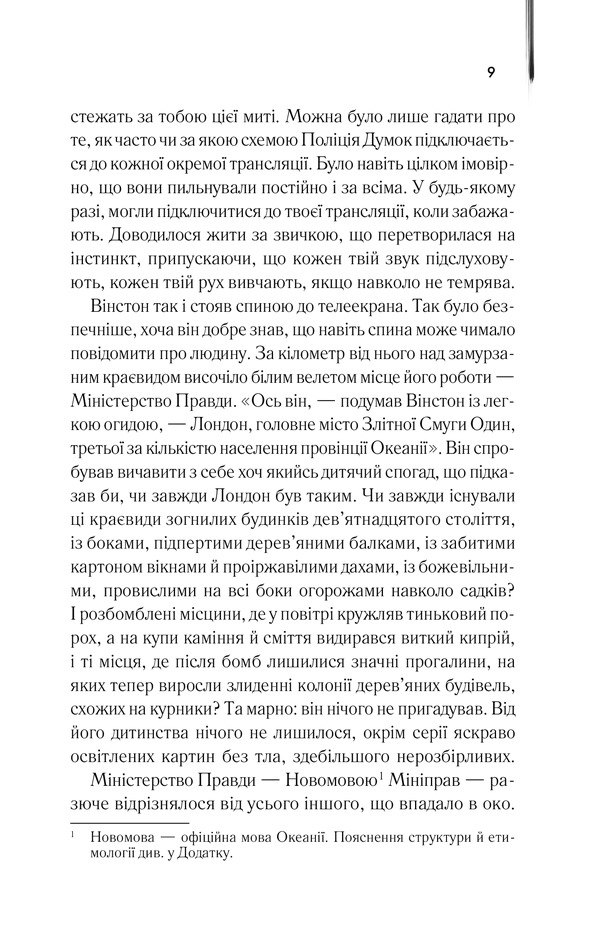 9

стежать за тобою цієї миті. Можна було лише гадати про те, як часто чи за якою схемою Поліція Думок підключається до кожної окремої трансляції. Було навіть цілком імовірно, що вони пильнували постійно і за всіма. У будь-якому разі, могли підключитися до твоєї трансляції, коли забажають. Доводилося жити за звичкою, що перетворилася на інстинкт, припускаючи, що кожен твій звук підслуховують, кожен твій рух вивчають, якщо навколо не темрява.

Вінстон так і стояв спиною до телеекрана. Так було безпечніше, хоча він добре знав, що навіть спина може чимало повідомити про людину. За кілометр від нього над замурзаним краєвидом височіло білим велетом місце його роботи — Міністерство Правди. «Ось він, — подумав Вінстон із легкою огидою, — Лондон, головне місто Злітної Смуги Один, третьої за кількістю населення провінції Океанії». Він спробував вичавити з себе хоч якийсь дитячий спогад, що підказав би, чи завжди Лондон був таким. Чи завжди існували ці краєвиди зогнилих будинків дев'ятнадцятого століття, із боками, підпертими дерев'яними балками, із забитими картоном вікнами й проіржавілими дахами, із божевільними, провислими на всі боки огорожами навколо садків? І розбомблені місцини, де у повітрі кружляв тиньковий порох, а на купи каміння й сміття видирався виткий кипрій, і ті місця, де після бомб лишилися значні прогалини, на яких тепер виросли злиденні колонії дерев'яних будівель, схожих на курники? Та марно: він нічого не пригадував. Від його дитинства нічого не лишилося, окрім серії яскраво освітлених картин без тла, здебільшого нерозбірливих.

Міністерство Правди — Новомовою$^1$ Мініправ — разюче відрізнялося від усього іншого, що впадало в око.

$^1$ Новомова — офіційна мова Океанії. Пояснення структури й етимології див. у Додатку.